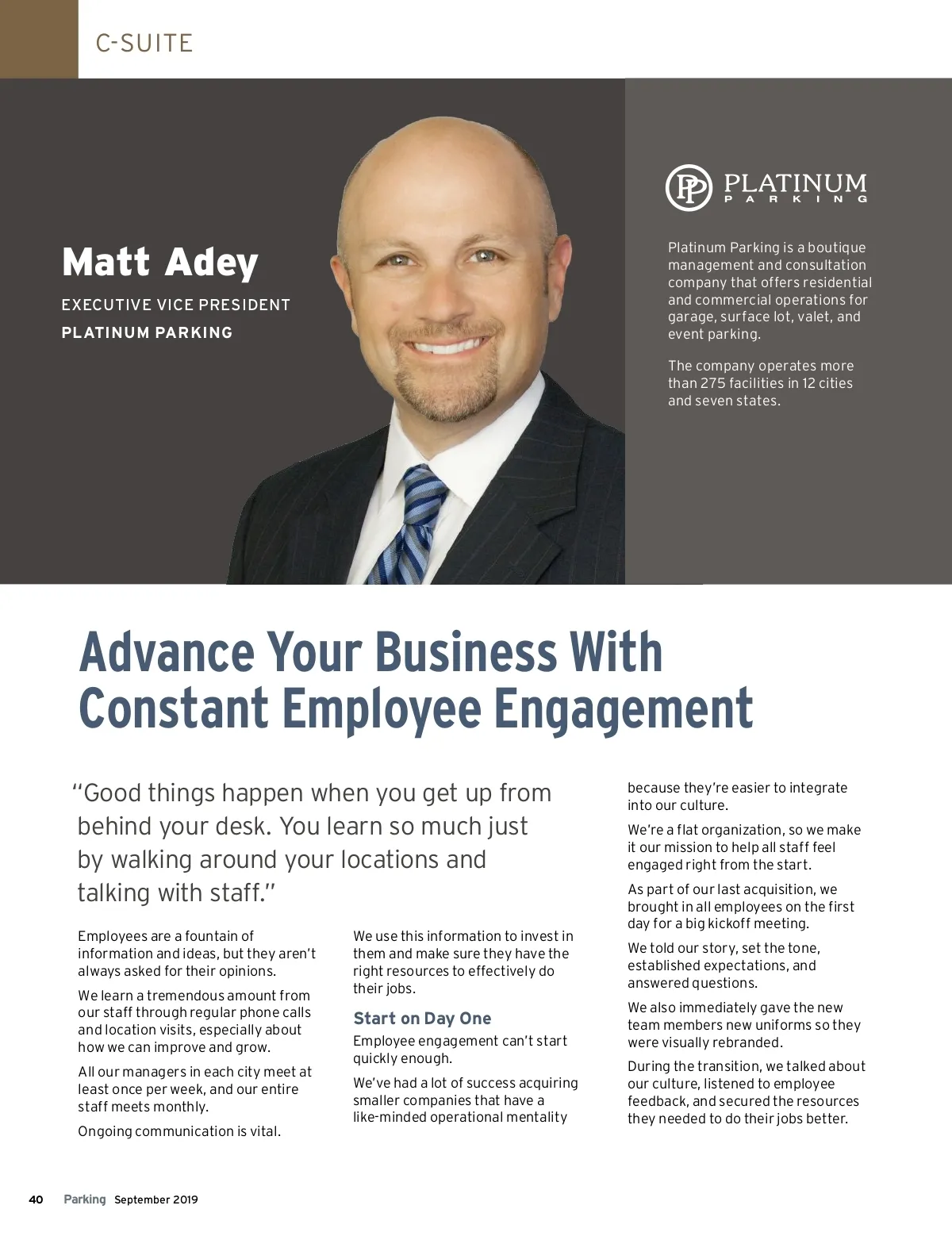 C-SUITE

Matt Adey

EXECUTIVE VICE PRESIDENT

PLATINUM PARKING

PLATINUM
PARKING

Platinum Parking is a boutique management and consultation company that offers residential and commercial operations for garage, surface lot, valet, and event parking.

The company operates more than 275 facilities in 12 cities and seven states.

Advance Your Business With Constant Employee Engagement

"Good things happen when you get up from behind your desk. You learn so much just by walking around your locations and talking with staff."

Employees are a fountain of information and ideas, but they aren't always asked for their opinions.

We learn a tremendous amount from our staff through regular phone calls and location visits, especially about how we can improve and grow.

All our managers in each city meet at least once per week, and our entire staff meets monthly.

Ongoing communication is vital.

We use this information to invest in them and make sure they have the right resources to effectively do their jobs.

Start on Day One

Employee engagement can't start quickly enough.

We've had a lot of success acquiring smaller companies that have a like-minded operational mentality because they're easier to integrate into our culture.

We're a flat organization, so we make it our mission to help all staff feel engaged right from the start.

As part of our last acquisition, we brought in all employees on the first day for a big kickoff meeting.

We told our story, set the tone, established expectations, and answered questions.

We also immediately gave the new team members new uniforms so they were visually rebranded.

During the transition, we talked about our culture, listened to employee feedback, and secured the resources they needed to do their jobs better.

40 Parking September 2019